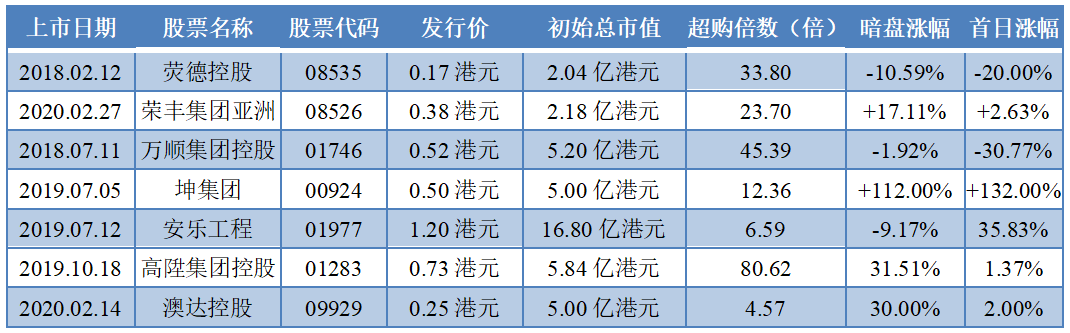 | 上市日期 | 股票名称 | 股票代码 | 发行价 | 初始总市值 | 超购倍数（倍） | 暗盘涨幅 | 首日涨幅 |
|---|---|---|---|---|---|---|---|
| 2018.02.12 | 荧德控股 | 08535 | 0.17 港元 | 2.04 亿港元 | 33.80 | -10.59% | -20.00% |
| 2020.02.27 | 荣丰集团亚洲 | 08526 | 0.38 港元 | 2.18 亿港元 | 23.70 | +17.11% | +2.63% |
| 2018.07.11 | 万顺集团控股 | 01746 | 0.52 港元 | 5.20 亿港元 | 45.39 | -1.92% | -30.77% |
| 2019.07.05 | 坤集团 | 00924 | 0.50 港元 | 5.00 亿港元 | 12.36 | +112.00% | +132.00% |
| 2019.07.12 | 安乐工程 | 01977 | 1.20 港元 | 16.80 亿港元 | 6.59 | -9.17% | 35.83% |
| 2019.10.18 | 高陞集团控股 | 01283 | 0.73 港元 | 5.84 亿港元 | 80.62 | 31.51% | 1.37% |
| 2020.02.14 | 澳达控股 | 09929 | 0.25 港元 | 5.00 亿港元 | 4.57 | 30.00% | 2.00% |